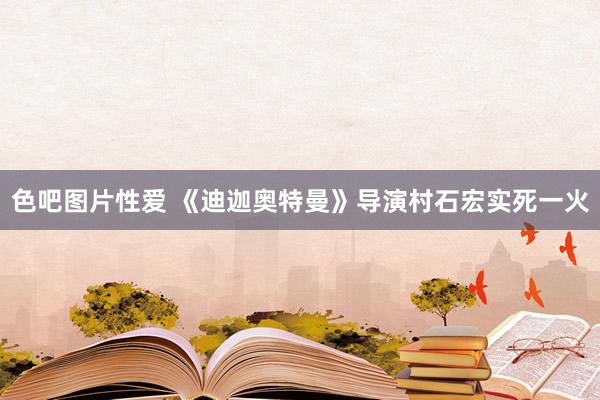 色吧图片性爱 《迪迦奥特曼》导演村石宏实死一火